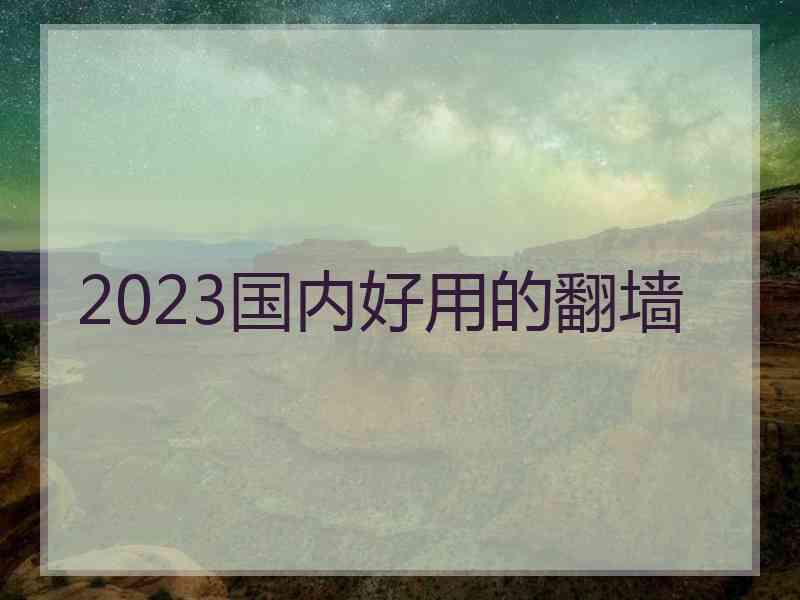 2023国内好用的翻墙